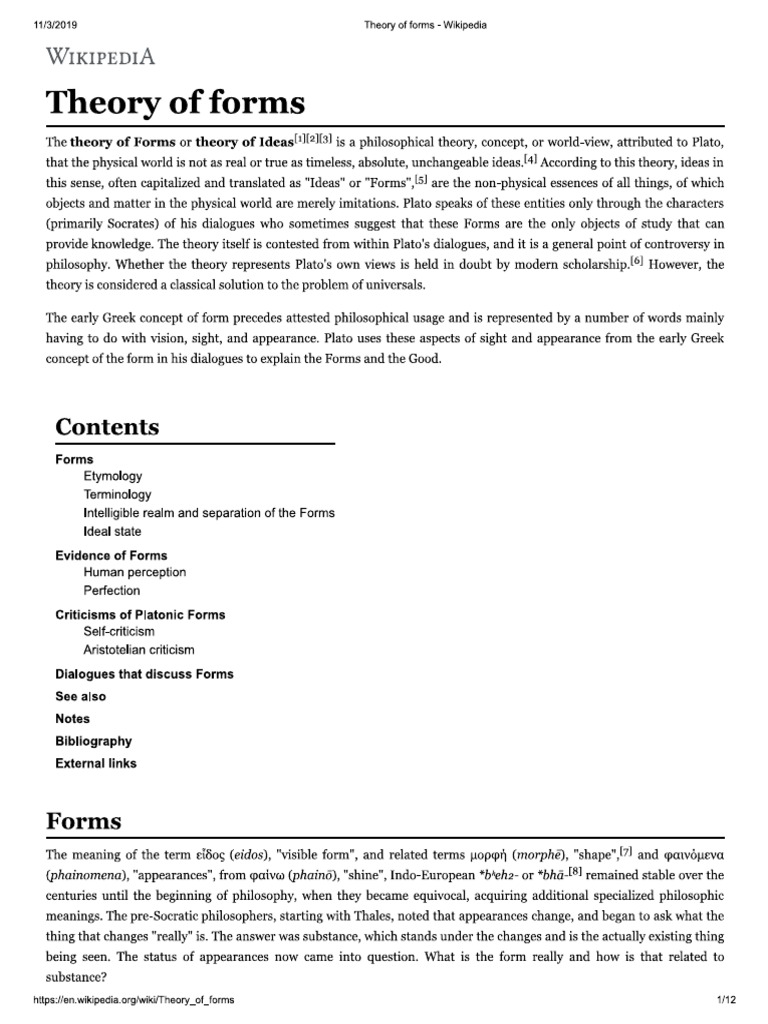 11/3/2019 Theory of forms - Wikipedia

WIKIPEDIA

Theory of forms

The theory of Forms or theory of Ideas[1][2][3] is a philosophical theory, concept, or world-view, attributed to Plato, that the physical world is not as real or true as timeless, absolute, unchangeable ideas.[4] According to this theory, ideas in this sense, often capitalized and translated as "Ideas" or "Forms",[5] are the non-physical essences of all things, of which objects and matter in the physical world are merely imitations. Plato speaks of these entities only through the characters (primarily Socrates) of his dialogues who sometimes suggest that these Forms are the only objects of study that can provide knowledge. The theory itself is contested from within Plato's dialogues, and it is a general point of controversy in philosophy. Whether the theory represents Plato's own views is held in doubt by modern scholarship.[6] However, the theory is considered a classical solution to the problem of universals.

The early Greek concept of form precedes attested philosophical usage and is represented by a number of words mainly having to do with vision, sight, and appearance. Plato uses these aspects of sight and appearance from the early Greek concept of the form in his dialogues to explain the Forms and the Good.

Contents

Forms
Etymology
Terminology
Intelligible realm and separation of the Forms
Ideal state
Evidence of Forms
Human perception
Perfection
Criticisms of Platonic Forms
Self-criticism
Aristotelian criticism
Dialogues that discuss Forms
See also
Notes
Bibliography
External links

Forms

The meaning of the term εἶδος (eidos), "visible form", and related terms μορφή (morphē), "shape",[7] and φαινόμενα (phainomena), "appearances", from φαίνω (phainō), "shine", Indo-European *bʰeh2- or *bhā-[8] remained stable over the centuries until the beginning of philosophy, when they became equivocal, acquiring additional specialized philosophic meanings. The pre-Socratic philosophers, starting with Thales, noted that appearances change, and began to ask what the thing that changes "really" is. The answer was substance, which stands under the changes and is the actually existing thing being seen. The status of appearances now came into question. What is the form really and how is that related to substance?

https://en.wikipedia.org/wiki/Theory_of_forms 1/12